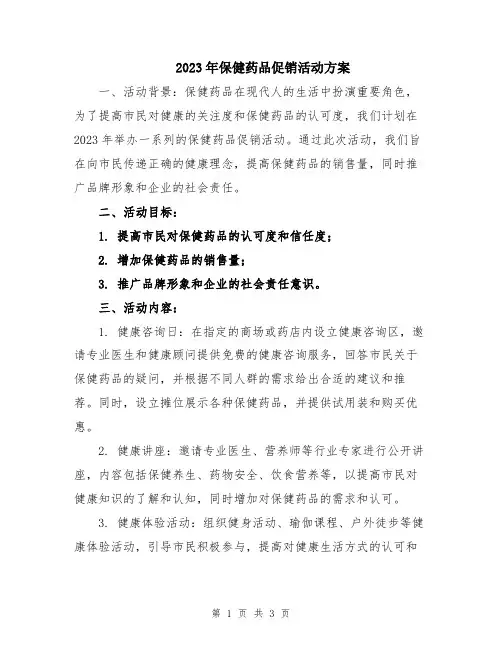 2023年保健药品促销活动方案

一、活动背景：保健药品在现代人的生活中扮演重要角色，为了提高市民对健康的关注度和保健药品的认可度，我们计划在2023年举办一系列的保健药品促销活动。通过此次活动，我们旨在向市民传递正确的健康理念，提高保健药品的销售量，同时推广品牌形象和企业的社会责任。

二、活动目标：

1. 提高市民对保健药品的认可度和信任度；

2. 增加保健药品的销售量；

3. 推广品牌形象和企业的社会责任意识。

三、活动内容：

1. 健康咨询日：在指定的商场或药店内设立健康咨询区，邀请专业医生和健康顾问提供免费的健康咨询服务，回答市民关于保健药品的疑问，并根据不同人群的需求给出合适的建议和推荐。同时，设立摊位展示各种保健药品，并提供试用装和购买优惠。

2. 健康讲座：邀请专业医生、营养师等行业专家进行公开讲座，内容包括保健养生、药物安全、饮食营养等，以提高市民对健康知识的了解和认知，同时增加对保健药品的需求和认可。

3. 健康体验活动：组织健身活动、瑜伽课程、户外徒步等健康体验活动，引导市民积极参与，提高对健康生活方式的认可和

第 1 页 共 3 页